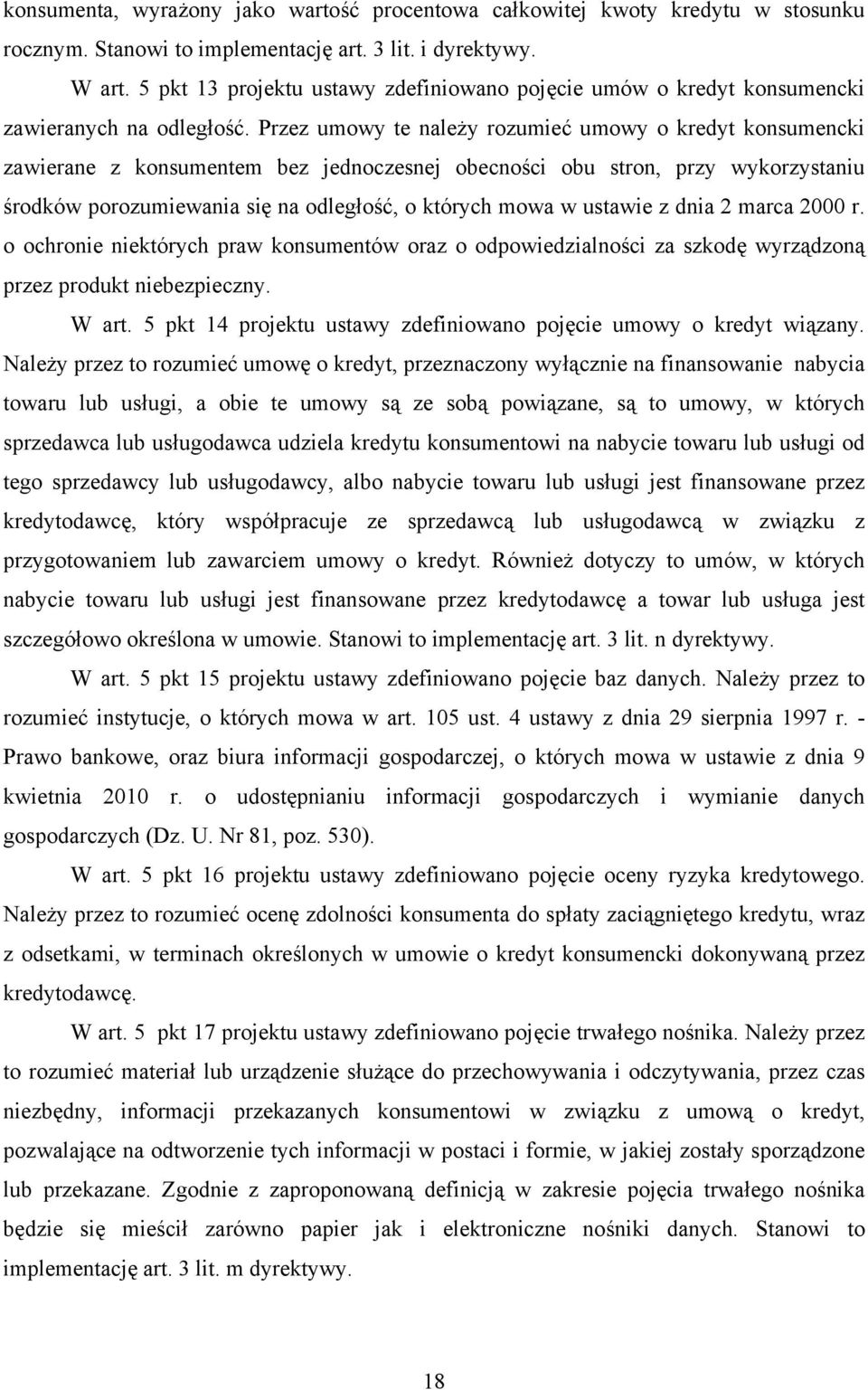 konsumenta, wyrażony jako wartość procentowa całkowitej kwoty kredytu w stosunku rocznym. Stanowi to implementację art. 3 lit. i dyrektywy.

W art. 5 pkt 13 projektu ustawy zdefiniowano pojęcie umów o kredyt konsumencki zawieranych na odległość. Przez umowy te należy rozumieć umowy o kredyt konsumencki zawierane z konsumentem bez jednoczesnej obecności obu stron, przy wykorzystaniu środków porozumiewania się na odległość, o których mowa w ustawie z dnia 2 marca 2000 r. o ochronie niektórych praw konsumentów oraz o odpowiedzialności za szkodę wyrządzoną przez produkt niebezpieczny.

W art. 5 pkt 14 projektu ustawy zdefiniowano pojęcie umowy o kredyt wiązany. Należy przez to rozumieć umowę o kredyt, przeznaczony wyłącznie na finansowanie nabycia towaru lub usługi, a obie te umowy są ze sobą powiązane, są to umowy, w których sprzedawca lub usługodawca udziela kredytu konsumentowi na nabycie towaru lub usługi od tego sprzedawcy lub usługodawcy, albo nabycie towaru lub usługi jest finansowane przez kredytodawcę, który współpracuje ze sprzedawcą lub usługodawcą w związku z przygotowaniem lub zawarciem umowy o kredyt. Również dotyczy to umów, w których nabycie towaru lub usługi jest finansowane przez kredytodawcę a towar lub usługa jest szczegółowo określona w umowie. Stanowi to implementację art. 3 lit. n dyrektywy.

W art. 5 pkt 15 projektu ustawy zdefiniowano pojęcie baz danych. Należy przez to rozumieć instytucje, o których mowa w art. 105 ust. 4 ustawy z dnia 29 sierpnia 1997 r. - Prawo bankowe, oraz biura informacji gospodarczej, o których mowa w ustawie z dnia 9 kwietnia 2010 r. o udostępnianiu informacji gospodarczych i wymianie danych gospodarczych (Dz. U. Nr 81, poz. 530).

W art. 5 pkt 16 projektu ustawy zdefiniowano pojęcie oceny ryzyka kredytowego. Należy przez to rozumieć ocenę zdolności konsumenta do spłaty zaciągniętego kredytu, wraz z odsetkami, w terminach określonych w umowie o kredyt konsumencki dokonywaną przez kredytodawcę.

W art. 5 pkt 17 projektu ustawy zdefiniowano pojęcie trwałego nośnika. Należy przez to rozumieć materiał lub urządzenie służące do przechowywania i odczytywania, przez czas niezbędny, informacji przekazanych konsumentowi w związku z umową o kredyt, pozwalające na odtworzenie tych informacji w postaci i formie, w jakiej zostały sporządzone lub przekazane. Zgodnie z zaproponowaną definicją w zakresie pojęcia trwałego nośnika będzie się mieścił zarówno papier jak i elektroniczne nośniki danych. Stanowi to implementację art. 3 lit. m dyrektywy.

18